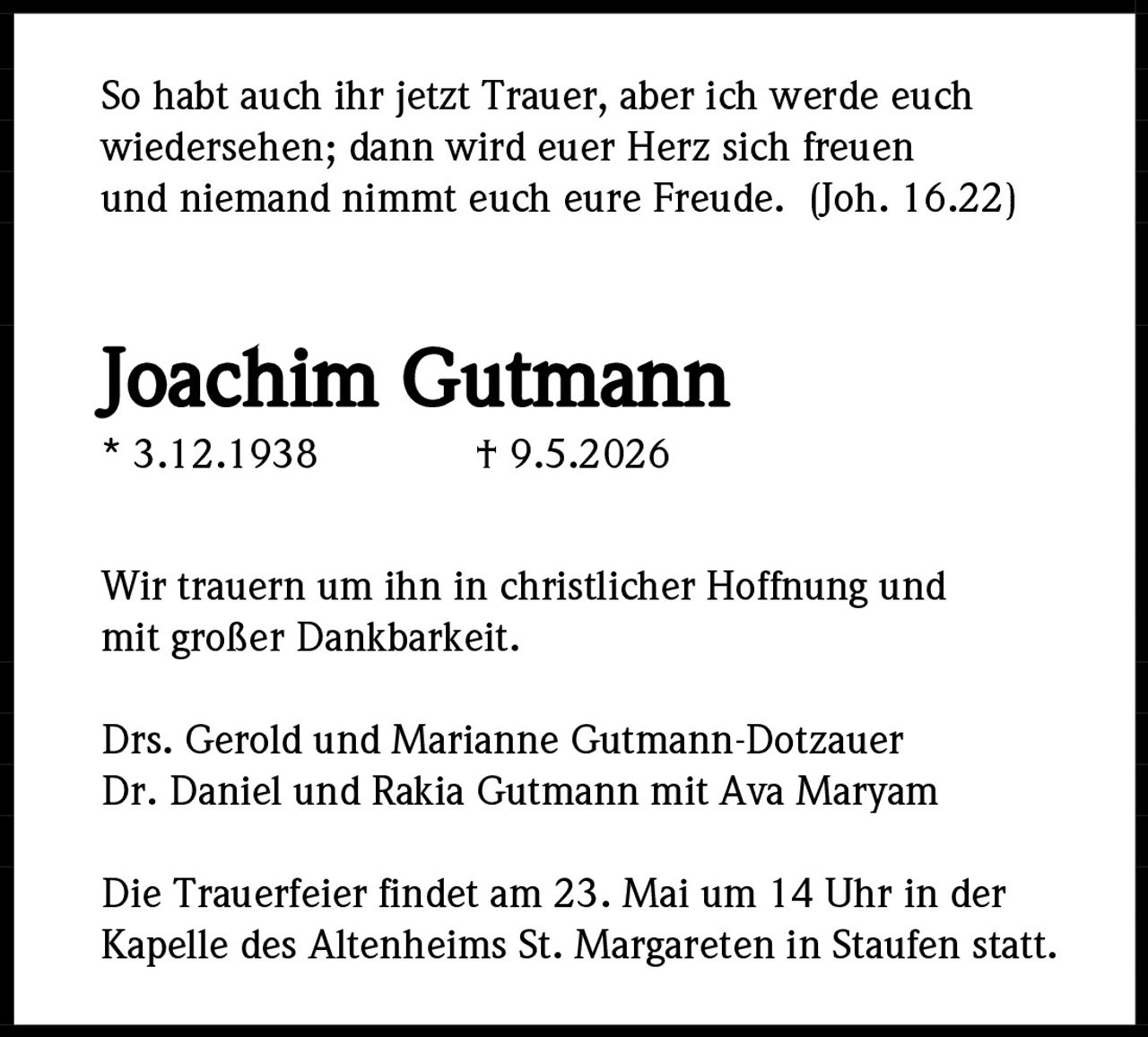 So habt auch ihr jetzt Trauer, aber ich werde euch wiedersehen; dann wird euer Herz sich freuen und niemand nimmt euch eure Freude. (Joh. 16.22)

Joachim Gutmann

* 3.12.1938 † 9.5.2026

Wir trauern um ihn in christlicher Hoffnung und mit großer Dankbarkeit.

Drs. Gerold und Marianne Gutmann-Dotzauer
Dr. Daniel und Rakia Gutmann mit Ava Maryam

Die Trauerfeier findet am 23. Mai um 14 Uhr in der Kapelle des Altenheims St. Margareten in Staufen statt.